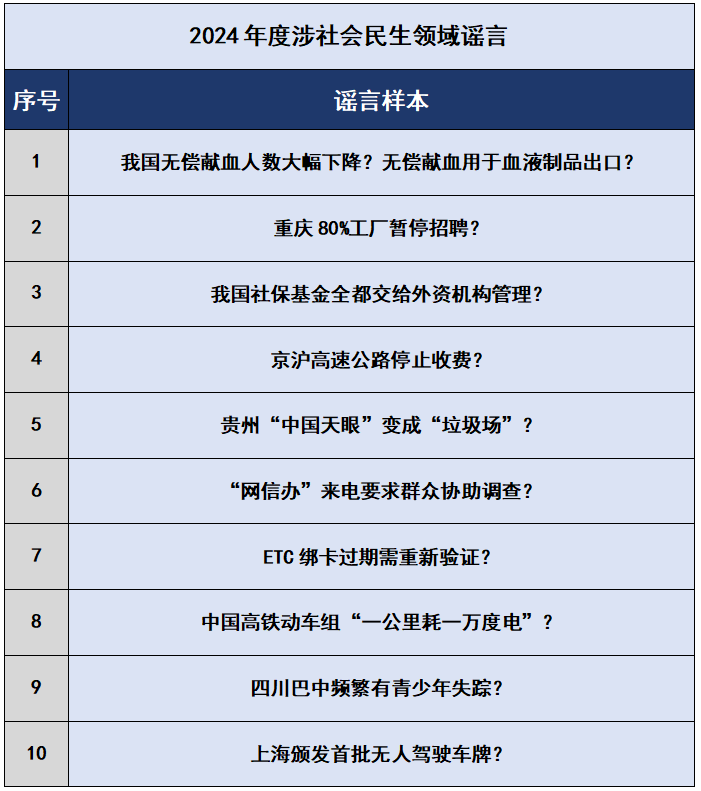 2024 年度涉社会民生领域谣言

| 序号 | 谣言样本 |
|---|---|
| 1 | 我国无偿献血人数大幅下降？无偿献血用于血液制品出口？ |
| 2 | 重庆 80%工厂暂停招聘？ |
| 3 | 我国社保基金全都交给外资机构管理？ |
| 4 | 京沪高速公路停止收费？ |
| 5 | 贵州“中国天眼”变成“垃圾场”？ |
| 6 | “网信办”来电要求群众协助调查？ |
| 7 | ETC 绑卡过期需重新验证？ |
| 8 | 中国高铁动车组“一公里耗一万度电”？ |
| 9 | 四川巴中频繁有青少年失踪？ |
| 10 | 上海颁发首批无人驾驶车牌？ |